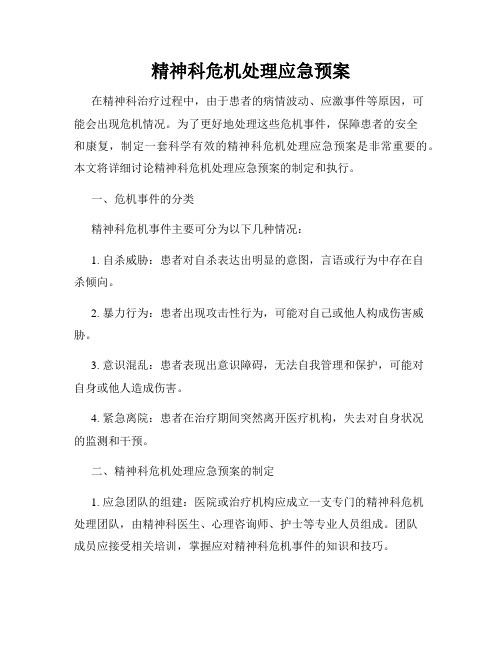 精神科危机处理应急预案

在精神科治疗过程中，由于患者的病情波动、应激事件等原因，可能会出现危机情况。为了更好地处理这些危机事件，保障患者的安全和康复，制定一套科学有效的精神科危机处理应急预案是非常重要的。本文将详细讨论精神科危机处理应急预案的制定和执行。

一、危机事件的分类

精神科危机事件主要可分为以下几种情况：

1. 自杀威胁：患者对自杀表达出明显的意图，言语或行为中存在自杀倾向。

2. 暴力行为：患者出现攻击性行为，可能对自己或他人构成伤害威胁。

3. 意识混乱：患者表现出意识障碍，无法自我管理和保护，可能对自身或他人造成伤害。

4. 紧急离院：患者在治疗期间突然离开医疗机构，失去对自身状况的监测和干预。

二、精神科危机处理应急预案的制定

1. 应急团队的组建：医院或治疗机构应成立一支专门的精神科危机处理团队，由精神科医生、心理咨询师、护士等专业人员组成。团队成员应接受相关培训，掌握应对精神科危机事件的知识和技巧。